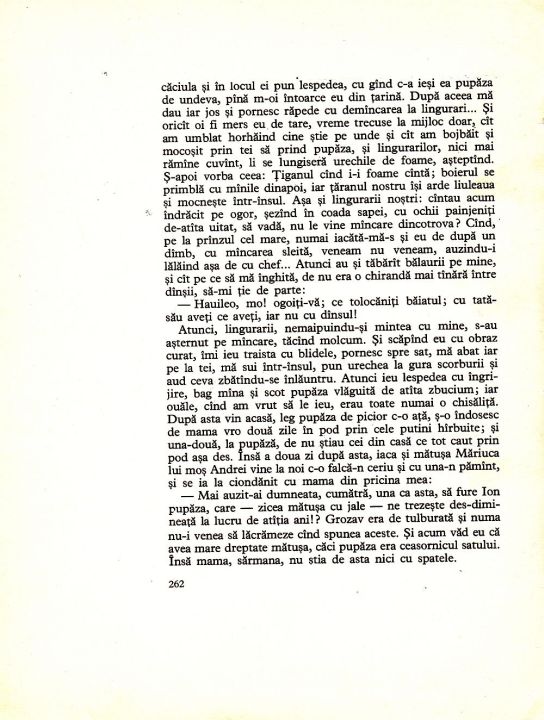 căciula și în locul ei pun lespedea, cu gînd c-a ieși ea pupăza de undeva, pînă m-oi întoarce eu din țarină. După aceea mă dau iar jos și pornesc răpede cu demîncarea la lingurari... Și oricît oi fi mers eu de tare, vreme trecuse la mijloc doar, cît am umblat horhăind cine știe pe unde și cît am bojbăit și mocoșit prin tei să prind pupăza, și lingurarilor, nici mai rămîne cuvînt, li se lungiseră urechile de foame, așteptînd. Ș-apoi vorba ceea: Țiganul cînd i-i foame cîntă; boierul se primblă cu mînile dinapoi, iar țăranul nostru își arde liuleaua și mocnește într-însul. Așa și lingurarii noștri: cîntau acum îndrăcit pe ogor, șezînd în coada sapei, cu ochii painjeniți de-atîta uitat, să vadă, nu le vine mîncare dincotrova? Cînd, pe la prînzul cel mare, numai iacătă-mă-s și eu de după un dîmb, cu mîncarea sleită, veneam nu veneam, auzindu-i lălăind așa de cu chef... Atunci au și tăbărît bălaurii pe mine, și cît pe ce să mă înghită, de nu era o chirandă mai tînără între dînșii, să-mi ție de parte:

— Hauileo, mo! ogoiți-vă; ce tolocăniți băiatul; cu tată-său aveți ce aveți, iar nu cu dînsul!

Atunci, lingurarii, nemaipuindu-și mintea cu mine, s-au așternut pe mîncare, tăcînd molcum. Și scăpînd eu cu obraz curat, îmi ieu traista cu blidele, pornesc spre sat, mă abat iar pe la tei, mă sui într-însul, pun urechea la gura scorburii și aud ceva zbătîndu-se înlăuntru. Atunci ieu lespedea cu îngrijire, bag mîna și scot pupăza vlăguită de atîta zbucium; iar ouăle, cînd am vrut să le ieu, erau toate numai o chisăliță. După asta vin acasă, leg pupăza de picior c-o ață, ș-o îndosesc de mama vro două zile în pod prin cele putini hîrbuite; și una-două, la pupăză, de nu știau cei din casă ce tot caut prin pod așa des. Însă a doua zi după asta, iaca și mătușa Măriuca lui moș Andrei vine la noi c-o falcă-n ceriu și cu una-n pămînt, și se ia la ciondănit cu mama din pricina mea:

— Mai auzit-ai dumneata, cumătră, una ca asta, să fure Ion pupăza, care — zicea mătușa cu jale — ne trezește des-dimineață la lucru de atîția ani!? Grozav era de tulburată și numa nu-i venea să lăcrămeze cînd spunea aceste. Și acum văd eu că avea mare dreptate mătușa, căci pupăza era ceasornicul satului. Însă mama, sărmana, nu știa de asta nici cu spatele.

262